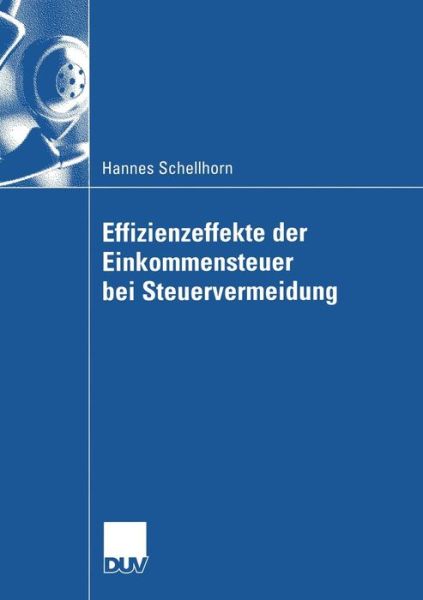 Hannes Schellhorn

Effizienzeffekte der Einkommensteuer bei Steuervermeidung

DUV